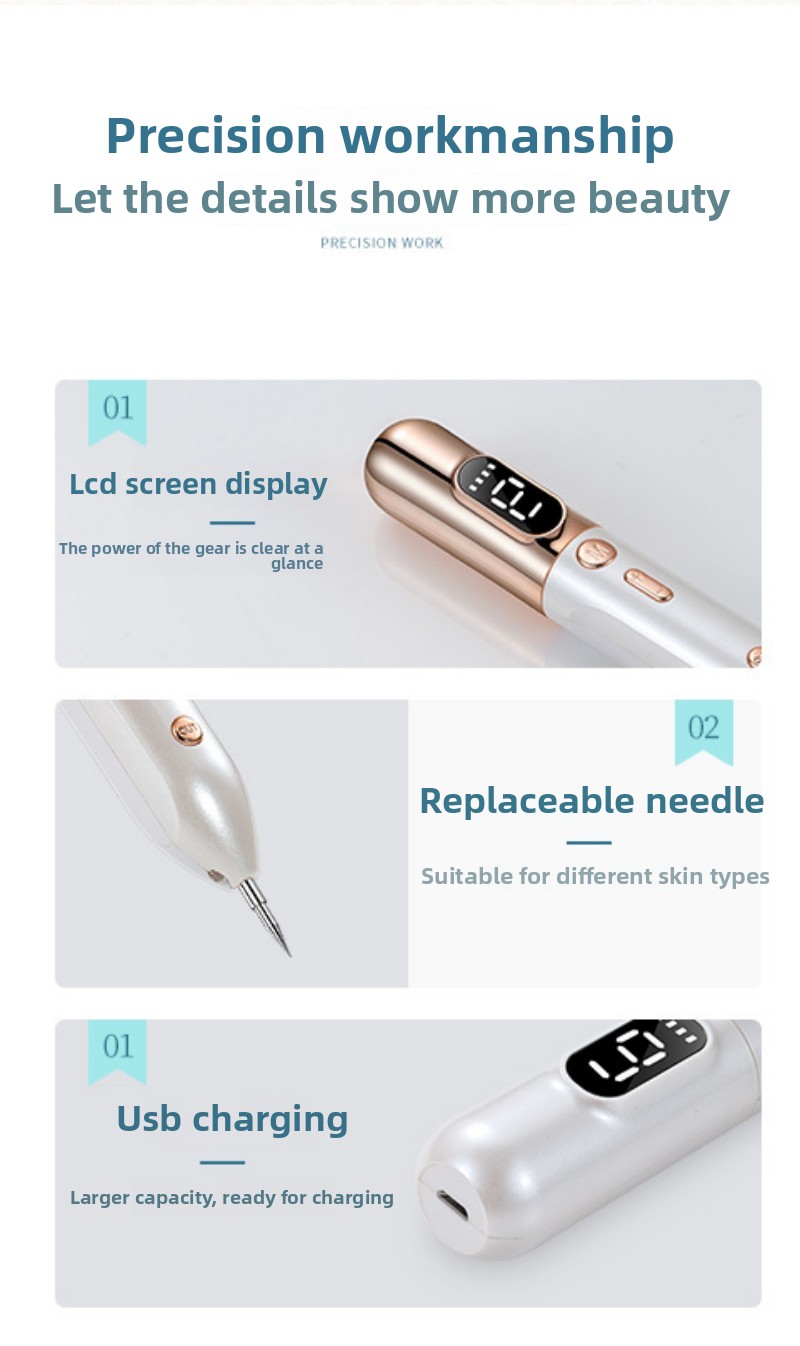 Precision workmanship
Let the details show more beauty
PRECISION WORK

01

Lcd screen display

The power of the gear is clear at a glance

02

Replaceable needle

Suitable for different skin types

01

Usb charging

Larger capacity, ready for charging